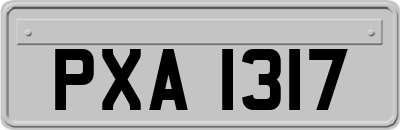 PXA 1317